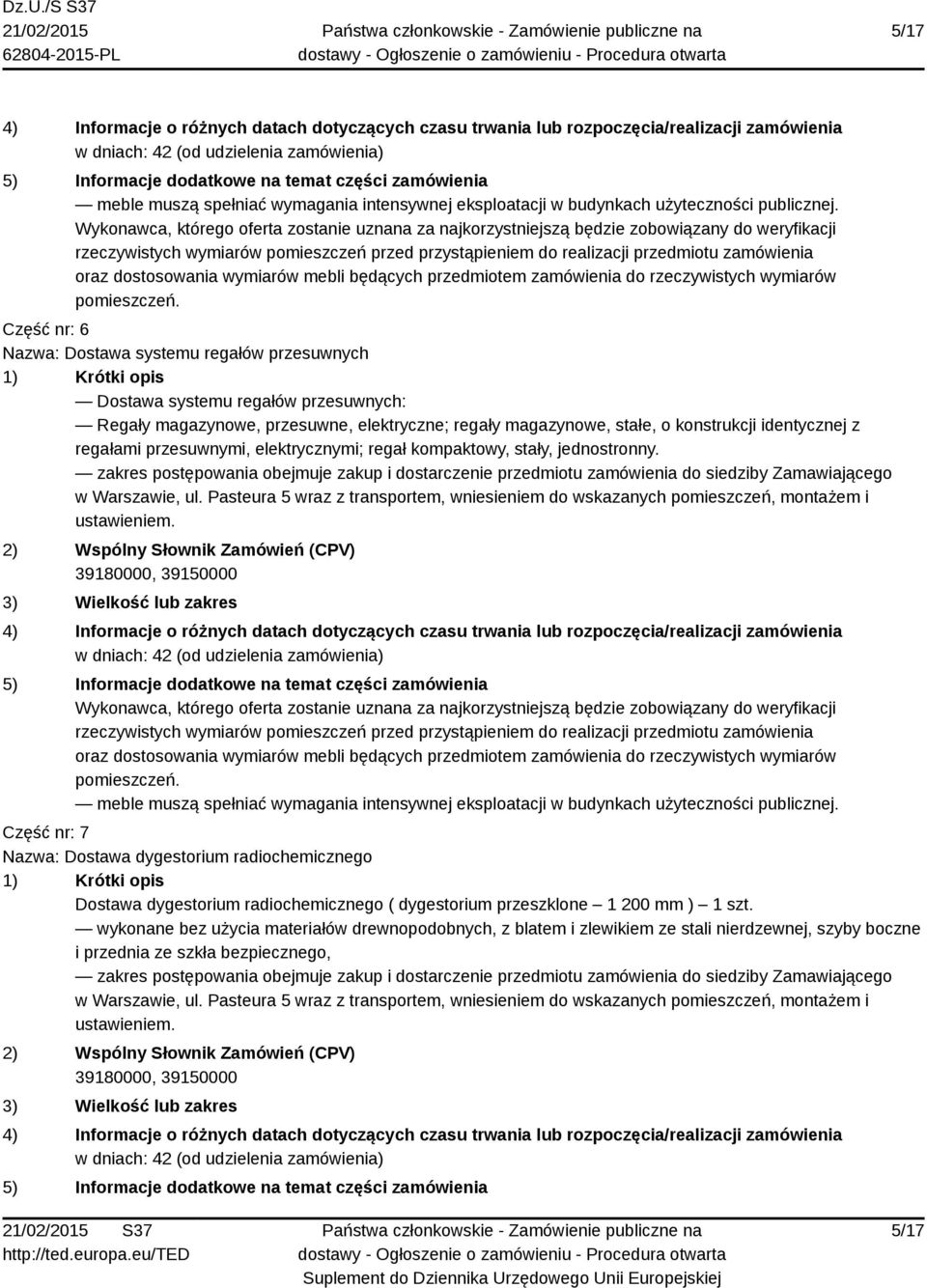 Dz.U./S S37
21/02/2015
62804-2015-PL

Państwa członkowskie - Zamówienie publiczne na dostawy - Ogłoszenie o zamówieniu - Procedura otwarta

5/17

4) Informacje o różnych datach dotyczących czasu trwania lub rozpoczęcia/realizacji zamówienia
w dniach: 42 (od udzielenia zamówienia)

5) Informacje dodatkowe na temat części zamówienia
— meble muszą spełniać wymagania intensywnej eksploatacji w budynkach użyteczności publicznej.
Wykonawca, którego oferta zostanie uznana za najkorzystniejszą będzie zobowiązany do weryfikacji rzeczywistych wymiarów pomieszczeń przed przystąpieniem do realizacji przedmiotu zamówienia oraz dostosowania wymiarów mebli będących przedmiotem zamówienia do rzeczywistych wymiarów pomieszczeń.

Część nr: 6
Nazwa: Dostawa systemu regałów przesuwnych

1) Krótki opis
— Dostawa systemu regałów przesuwnych:
— Regały magazynowe, przesuwne, elektryczne; regały magazynowe, stałe, o konstrukcji identycznej z regałami przesuwnymi, elektrycznymi; regał kompaktowy, stały, jednostronny.
— zakres postępowania obejmuje zakup i dostarczenie przedmiotu zamówienia do siedziby Zamawiającego w Warszawie, ul. Pasteura 5 wraz z transportem, wniesieniem do wskazanych pomieszczeń, montażem i ustawieniem.

2) Wspólny Słownik Zamówień (CPV)
39180000, 39150000

3) Wielkość lub zakres

4) Informacje o różnych datach dotyczących czasu trwania lub rozpoczęcia/realizacji zamówienia
w dniach: 42 (od udzielenia zamówienia)

5) Informacje dodatkowe na temat części zamówienia
Wykonawca, którego oferta zostanie uznana za najkorzystniejszą będzie zobowiązany do weryfikacji rzeczywistych wymiarów pomieszczeń przed przystąpieniem do realizacji przedmiotu zamówienia oraz dostosowania wymiarów mebli będących przedmiotem zamówienia do rzeczywistych wymiarów pomieszczeń.
— meble muszą spełniać wymagania intensywnej eksploatacji w budynkach użyteczności publicznej.

Część nr: 7
Nazwa: Dostawa dygestorium radiochemicznego

1) Krótki opis
Dostawa dygestorium radiochemicznego ( dygestorium przeszklone – 1 200 mm ) – 1 szt.
— wykonane bez użycia materiałów drewnopodobnych, z blatem i zlewikiem ze stali nierdzewnej, szyby boczne i przednia ze szkła bezpiecznego,
— zakres postępowania obejmuje zakup i dostarczenie przedmiotu zamówienia do siedziby Zamawiającego w Warszawie, ul. Pasteura 5 wraz z transportem, wniesieniem do wskazanych pomieszczeń, montażem i ustawieniem.

2) Wspólny Słownik Zamówień (CPV)
39180000, 39150000

3) Wielkość lub zakres

4) Informacje o różnych datach dotyczących czasu trwania lub rozpoczęcia/realizacji zamówienia
w dniach: 42 (od udzielenia zamówienia)

5) Informacje dodatkowe na temat części zamówienia

21/02/2015 S37
http://ted.europa.eu/TED

Państwa członkowskie - Zamówienie publiczne na dostawy - Ogłoszenie o zamówieniu - Procedura otwarta
Suplement do Dziennika Urzędowego Unii Europejskiej

5/17